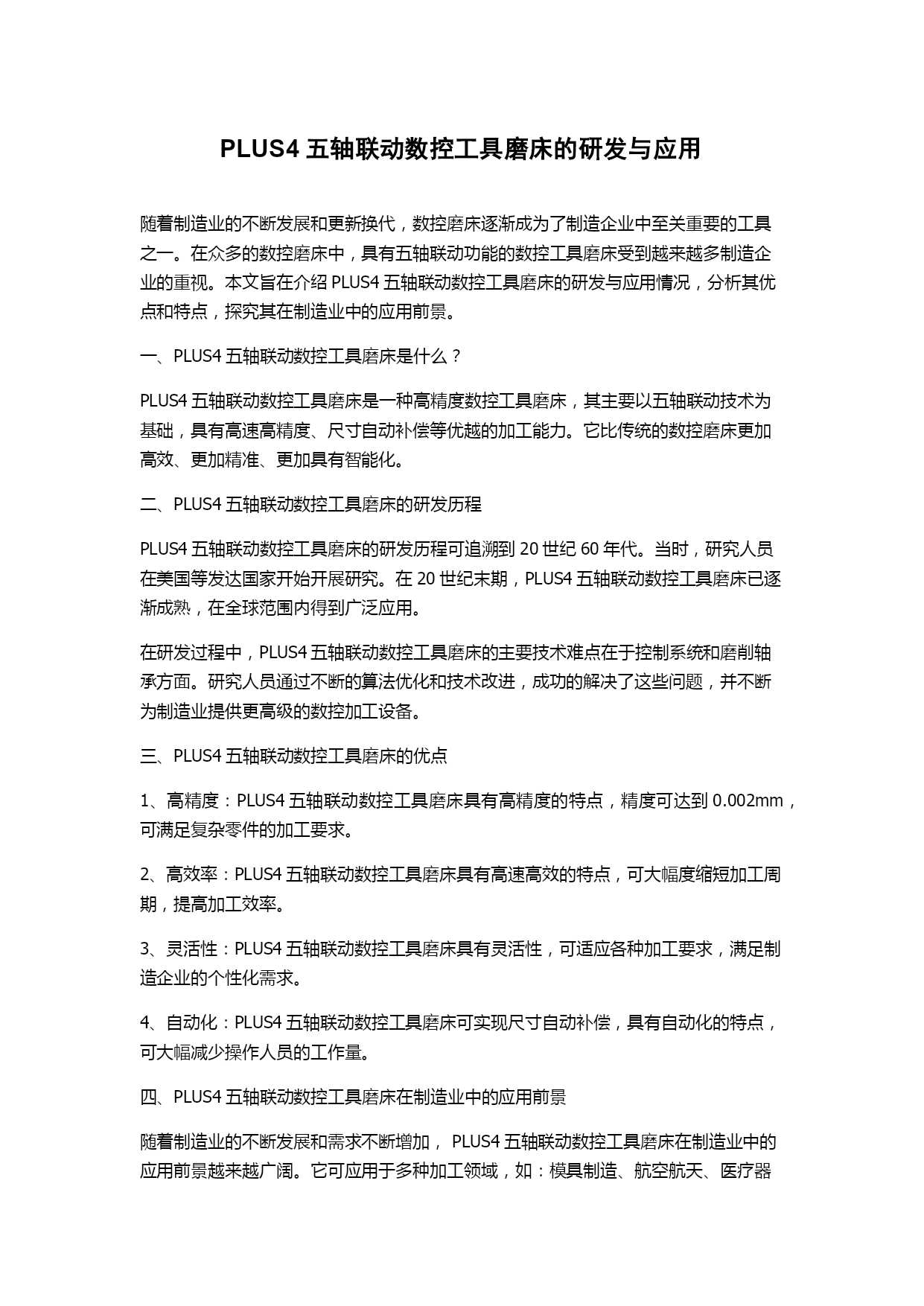 PLUS4 五轴联动数控工具磨床的研发与应用

随着制造业的不断发展和更新换代，数控磨床逐渐成为了制造企业中至关重要的工具之一。在众多的数控磨床中，具有五轴联动功能的数控工具磨床受到越来越多制造企业的重视。本文旨在介绍 PLUS4 五轴联动数控工具磨床的研发与应用情况，分析其优点和特点，探究其在制造业中的应用前景。

一、PLUS4 五轴联动数控工具磨床是什么？

PLUS4 五轴联动数控工具磨床是一种高精度数控工具磨床，其主要以五轴联动技术为基础，具有高速高精度、尺寸自动补偿等优越的加工能力。它比传统的数控磨床更加高效、更加精准、更加具有智能化。

二、PLUS4 五轴联动数控工具磨床的研发历程

PLUS4 五轴联动数控工具磨床的研发历程可追溯到 20 世纪 60 年代。当时，研究人员在美国等发达国家开始开展研究。在 20 世纪末期，PLUS4 五轴联动数控工具磨床已逐渐成熟，在全球范围内得到广泛应用。

在研发过程中，PLUS4 五轴联动数控工具磨床的主要技术难点在于控制系统和磨削轴承方面。研究人员通过不断的算法优化和技术改进，成功的解决了这些问题，并不断为制造业提供更高级的数控加工设备。

三、PLUS4 五轴联动数控工具磨床的优点

1、高精度：PLUS4 五轴联动数控工具磨床具有高精度的特点，精度可达到 0.002mm，可满足复杂零件的加工要求。

2、高效率：PLUS4 五轴联动数控工具磨床具有高速高效的特点，可大幅度缩短加工周期，提高加工效率。

3、灵活性：PLUS4 五轴联动数控工具磨床具有灵活性，可适应各种加工要求，满足制造企业的个性化需求。

4、自动化：PLUS4 五轴联动数控工具磨床可实现尺寸自动补偿，具有自动化的特点，可大幅减少操作人员的工作量。

四、PLUS4 五轴联动数控工具磨床在制造业中的应用前景

随着制造业的不断发展和需求不断增加， PLUS4 五轴联动数控工具磨床在制造业中的应用前景越来越广阔。它可应用于多种加工领域，如：模具制造、航空航天、医疗器